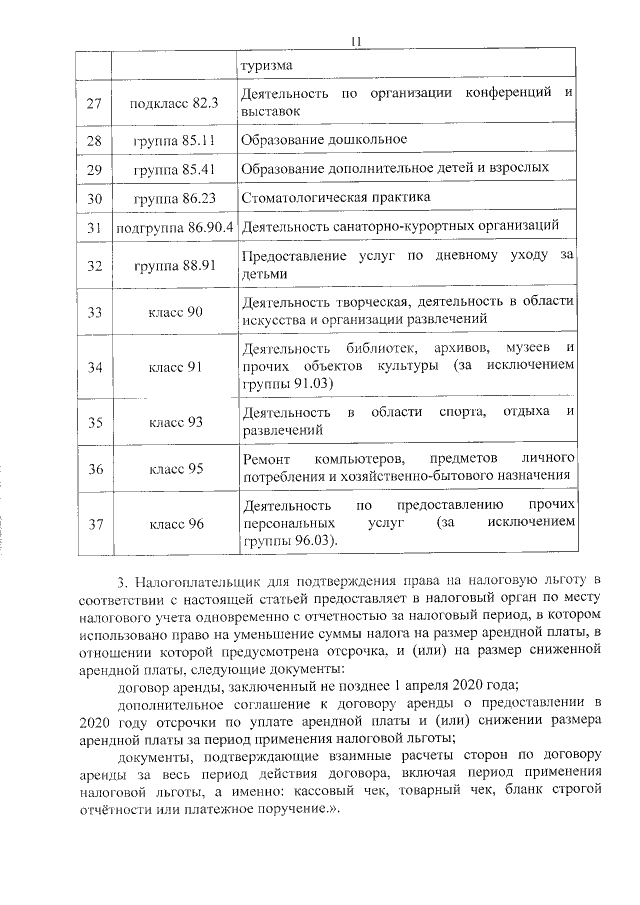 11

| | | туризма |
|---|---|---|
| 27 | подкласс 82.3 | Деятельность по организации конференций и выставок |
| 28 | группа 85.11 | Образование дошкольное |
| 29 | группа 85.41 | Образование дополнительное детей и взрослых |
| 30 | группа 86.23 | Стоматологическая практика |
| 31 | подгруппа 86.90.4 | Деятельность санаторно-курортных организаций |
| 32 | группа 88.91 | Предоставление услуг по дневному уходу за детьми |
| 33 | класс 90 | Деятельность творческая, деятельность в области искусства и организации развлечений |
| 34 | класс 91 | Деятельность библиотек, архивов, музеев и прочих объектов культуры (за исключением группы 91.03) |
| 35 | класс 93 | Деятельность в области спорта, отдыха и развлечений |
| 36 | класс 95 | Ремонт компьютеров, предметов личного потребления и хозяйственно-бытового назначения |
| 37 | класс 96 | Деятельность по предоставлению прочих персональных услуг (за исключением группы 96.03). |

3. Налогоплательщик для подтверждения права на налоговую льготу в соответствии с настоящей статьей предоставляет в налоговый орган по месту налогового учета одновременно с отчетностью за налоговый период, в котором использовано право на уменьшение суммы налога на размер арендной платы, в отношении которой предусмотрена отсрочка, и (или) на размер сниженной арендной платы, следующие документы:

договор аренды, заключенный не позднее 1 апреля 2020 года;

дополнительное соглашение к договору аренды о предоставлении в 2020 году отсрочки по уплате арендной платы и (или) снижении размера арендной платы за период применения налоговой льготы;

документы, подтверждающие взаимные расчеты сторон по договору аренды за весь период действия договора, включая период применения налоговой льготы, а именно: кассовый чек, товарный чек, бланк строгой отчётности или платежное поручение.».